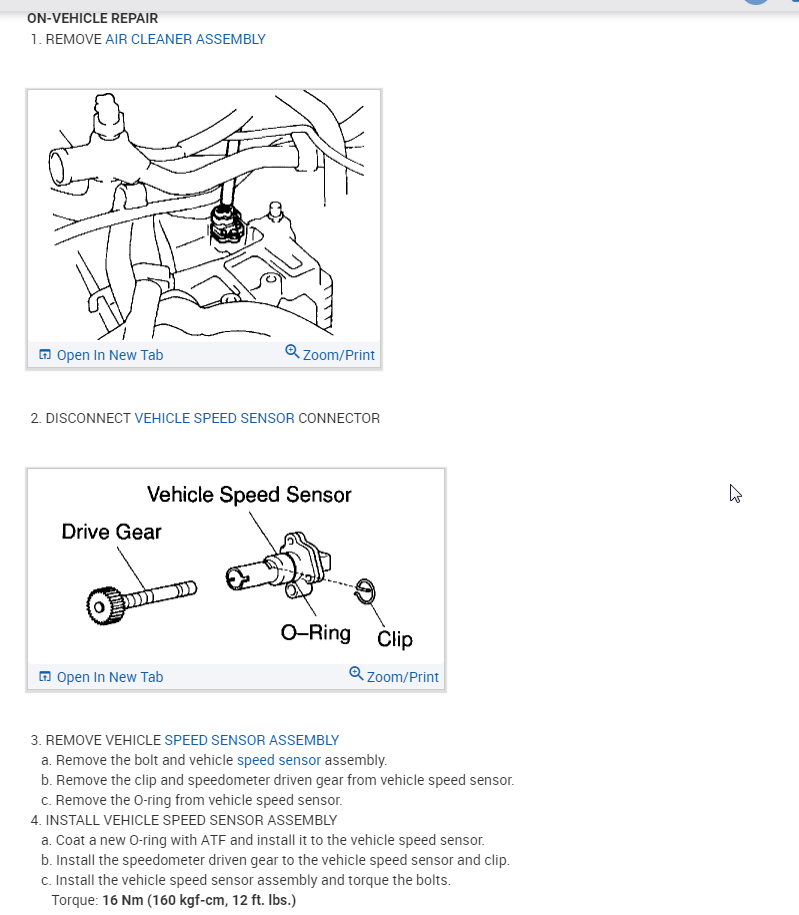 ON-VEHICLE REPAIR
1. REMOVE AIR CLEANER ASSEMBLY

Open In New Tab
Zoom/Print

2. DISCONNECT VEHICLE SPEED SENSOR CONNECTOR

Vehicle Speed Sensor
Drive Gear
O–Ring
Clip

Open In New Tab
Zoom/Print

3. REMOVE VEHICLE SPEED SENSOR ASSEMBLY
a. Remove the bolt and vehicle speed sensor assembly.
b. Remove the clip and speedometer driven gear from vehicle speed sensor.
c. Remove the O-ring from vehicle speed sensor.
4. INSTALL VEHICLE SPEED SENSOR ASSEMBLY
a. Coat a new O-ring with ATF and install it to the vehicle speed sensor.
b. Install the speedometer driven gear to the vehicle speed sensor and clip.
c. Install the vehicle speed sensor assembly and torque the bolts.
Torque: 16 Nm (160 kgf-cm, 12 ft. lbs.)